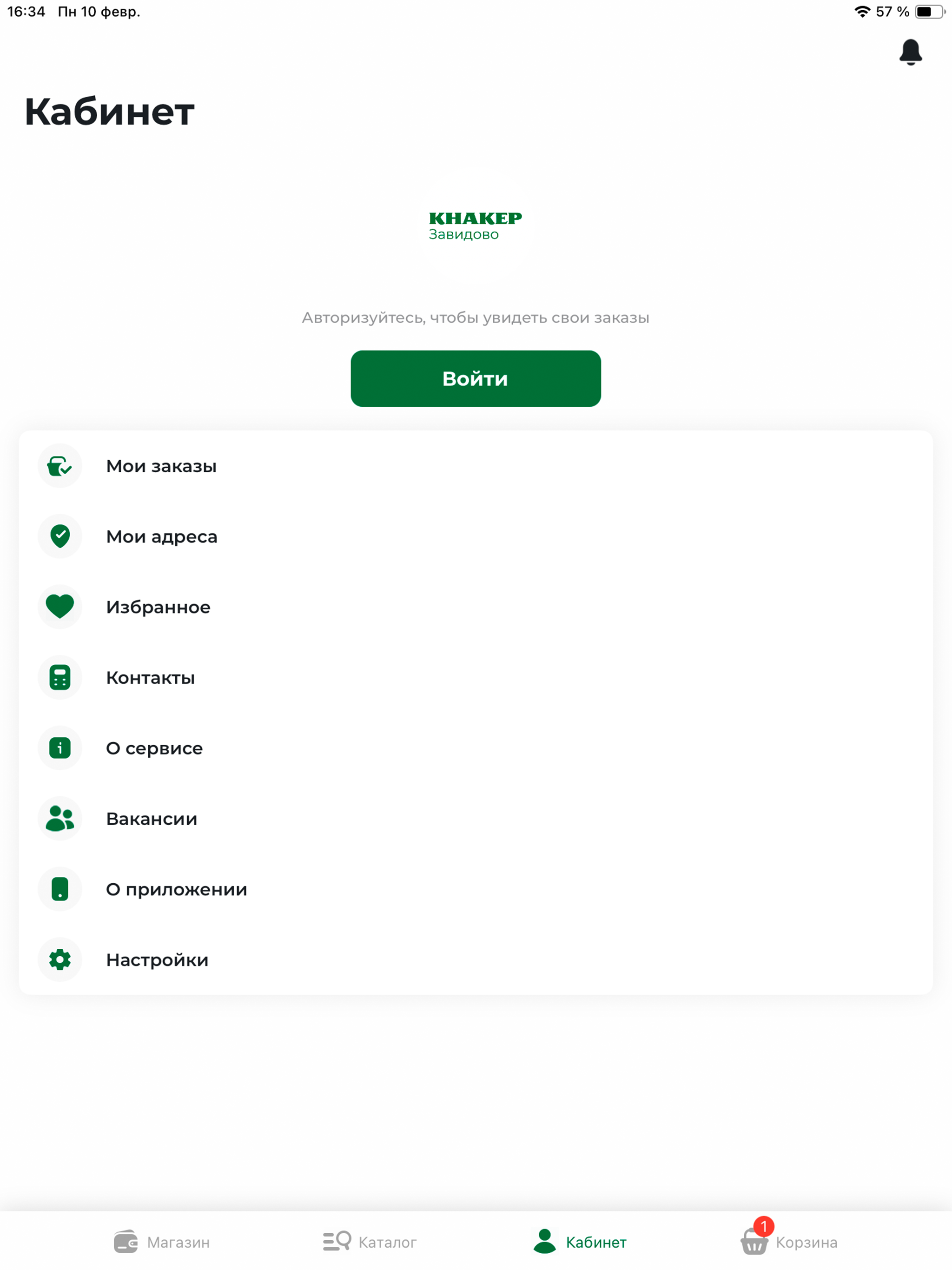 16:34 Пн 10 февр.

57 %

Кабинет

КНАКЕР
Завидово

Авторизуйтесь, чтобы увидеть свои заказы

Войти

Мои заказы

Мои адреса

Избранное

Контакты

О сервисе

Вакансии

О приложении

Настройки

Магазин

Каталог

Кабинет

1

Корзина